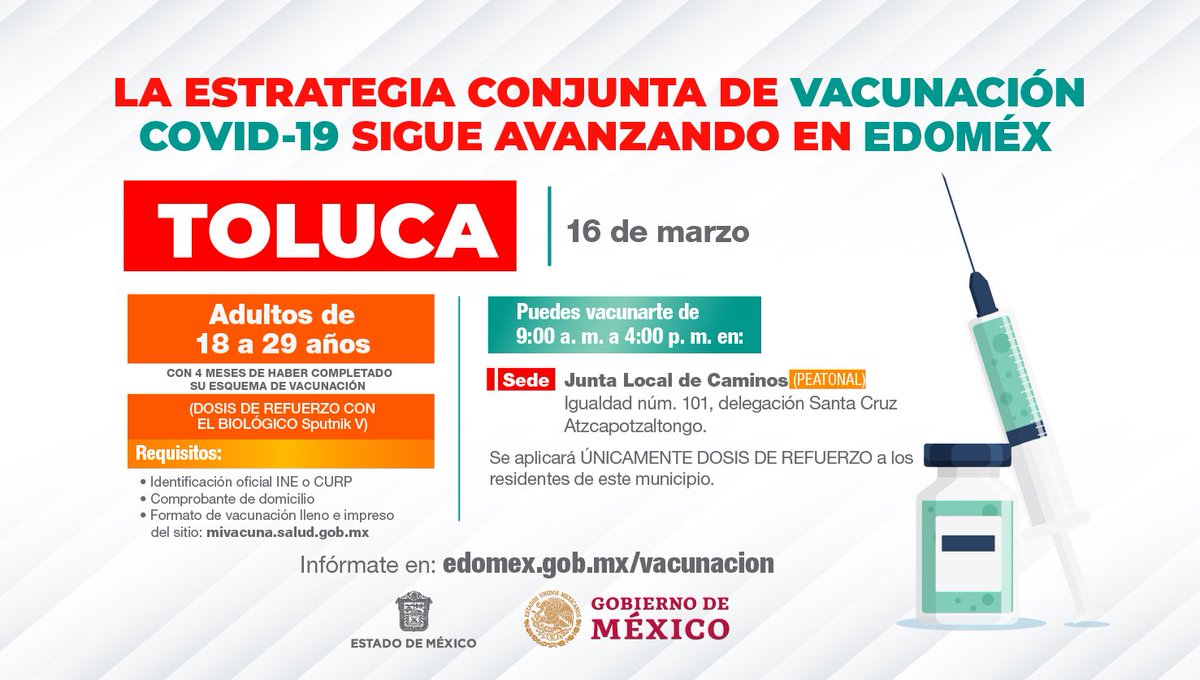 LA ESTRATEGIA CONJUNTA DE VACUNACIÓN COVID-19 SIGUE AVANZANDO EN EDOMÉX

TOLUCA

16 de marzo

Adultos de 18 a 29 años

CON 4 MESES DE HABER COMPLETADO SU ESQUEMA DE VACUNACIÓN

(DOSIS DE REFUERZO CON EL BIOLÓGICO Sputnik V)

Requisitos:

• Identificación oficial INE o CURP
• Comprobante de domicilio
• Formato de vacunación lleno e impreso del sitio: mivacuna.salud.gob.mx

Puedes vacunarte de 9:00 a. m. a 4:00 p. m. en:

Sede Junta Local de Caminos (PEATONAL)
Igualdad núm. 101, delegación Santa Cruz Atzcapotzaltongo.

Se aplicará ÚNICAMENTE DOSIS DE REFUERZO a los residentes de este municipio.

Infórmate en: edomex.gob.mx/vacunacion

ESTADO DE MÉXICO

GOBIERNO DE MÉXICO